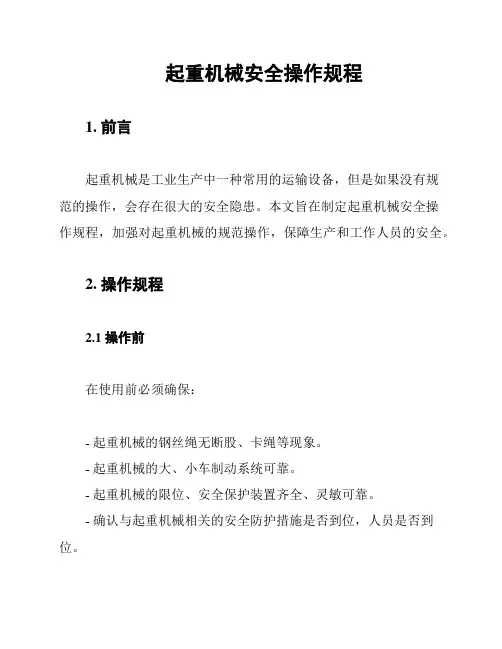 起重机械安全操作规程

1. 前言

起重机械是工业生产中一种常用的运输设备，但是如果没有规范的操作，会存在很大的安全隐患。本文旨在制定起重机械安全操作规程，加强对起重机械的规范操作，保障生产和工作人员的安全。

2. 操作规程

2.1 操作前

在使用前必须确保：

- 起重机械的钢丝绳无断股、卡绳等现象。
- 起重机械的大、小车制动系统可靠。
- 起重机械的限位、安全保护装置齐全、灵敏可靠。
- 确认与起重机械相关的安全防护措施是否到位，人员是否到位。